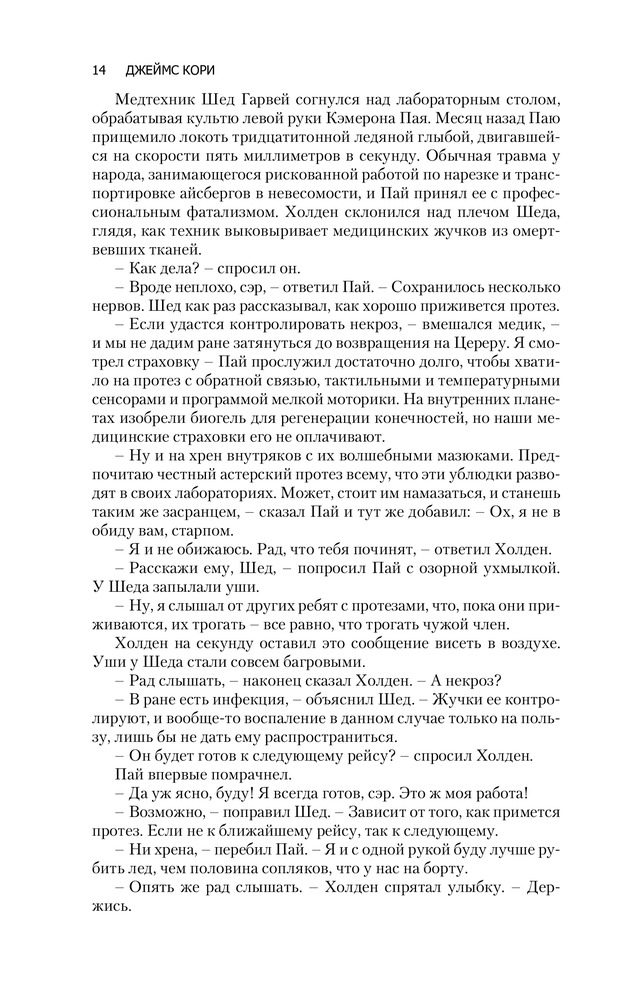 14 ДЖЕЙМС КОРИ

Медтехник Шед Гарвей согнулся над лабораторным столом, обрабатывая культю левой руки Кэмерона Пая. Месяц назад Паю прищемило локоть тридцатитонной ледяной глыбой, двигавшейся на скорости пять миллиметров в секунду. Обычная травма у народа, занимающегося рискованной работой по нарезке и транспортировке айсбергов в невесомости, и Пай принял ее с профессиональным фатализмом. Холден склонился над плечом Шеда, глядя, как техник выковыривает медицинских жучков из омертвевших тканей.

– Как дела? – спросил он.

– Вроде неплохо, сэр, – ответил Пай. – Сохранилось несколько нервов. Шед как раз рассказывал, как хорошо приживется протез.

– Если удастся контролировать некроз, – вмешался медик, – и мы не дадим ране затянуться до возвращения на Цереру. Я смотрел страховку – Пай прослужил достаточно долго, чтобы хватило на протез с обратной связью, тактильными и температурными сенсорами и программой мелкой моторики. На внутренних планетах изобрели биогель для регенерации конечностей, но наши медицинские страховки его не оплачивают.

– Ну и на хрен внутряков с их волшебными мазюками. Предпочитаю честный астерский протез всему, что эти ублюдки разводят в своих лабораториях. Может, стоит им намазаться, и станешь таким же засранцем, – сказал Пай и тут же добавил: – Ох, я не в обиду вам, старпом.

– Я и не обижаюсь. Рад, что тебя починят, – ответил Холден.

– Расскажи ему, Шед, – попросил Пай с озорной ухмылкой. У Шеда запылали уши.

– Ну, я слышал от других ребят с протезами, что, пока они приживаются, их трогать – все равно, что трогать чужой член.

Холден на секунду оставил это сообщение висеть в воздухе. Уши у Шеда стали совсем багровыми.

– Рад слышать, – наконец сказал Холден. – А некроз?

– В ране есть инфекция, – объяснил Шед. – Жучки ее контролируют, и вообще-то воспаление в данном случае только на пользу, лишь бы не дать ему распространиться.

– Он будет готов к следующему рейсу? – спросил Холден.

Пай впервые помрачнел.

– Да уж ясно, буду! Я всегда готов, сэр. Это ж моя работа!

– Возможно, – поправил Шед. – Зависит от того, как примется протез. Если не к ближайшему рейсу, так к следующему.

– Ни хрена, – перебил Пай. – Я и с одной рукой буду лучше рубить лед, чем половина сопляков, что у нас на борту.

– Опять же рад слышать. – Холден спрятал улыбку. – Держись.